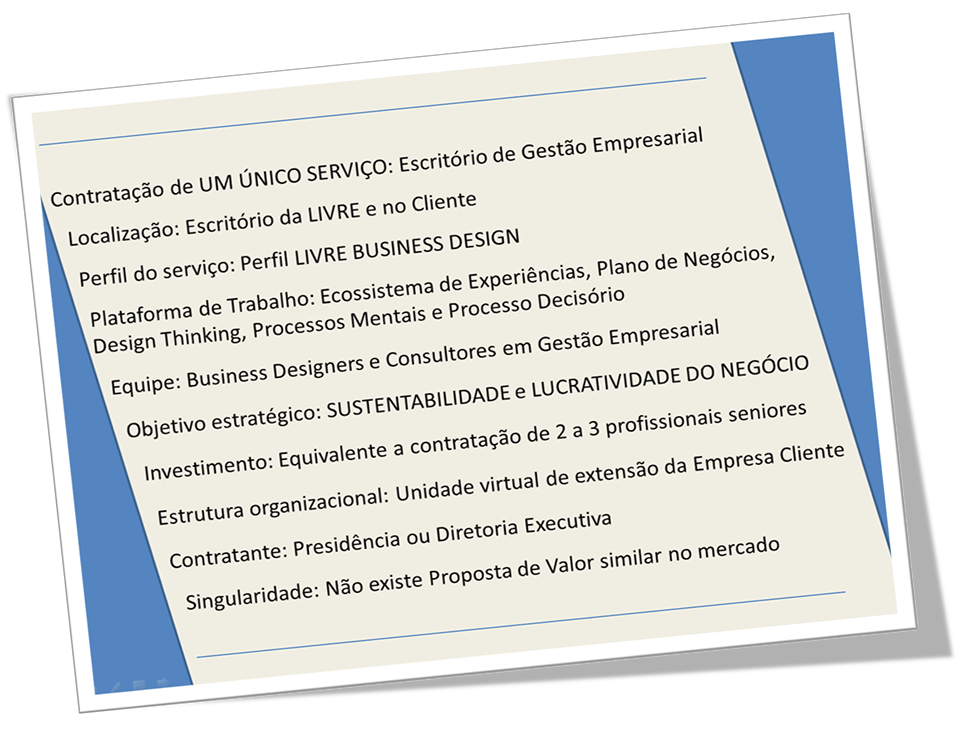 Contratação de UM ÚNICO SERVIÇO: Escritório de Gestão Empresarial

Localização: Escritório da LIVRE e no Cliente

Perfil do serviço: Perfil LIVRE BUSINESS DESIGN

Plataforma de Trabalho: Ecossistema de Experiências, Plano de Negócios, Design Thinking, Processos Mentais e Processo Decisório

Equipe: Business Designers e Consultores em Gestão Empresarial

Objetivo estratégico: SUSTENTABILIDADE e LUCRATIVIDADE DO NEGÓCIO

Investimento: Equivalente a contratação de 2 a 3 profissionais seniores

Estrutura organizacional: Unidade virtual de extensão da Empresa Cliente

Contratante: Presidência ou Diretoria Executiva

Singularidade: Não existe Proposta de Valor similar no mercado